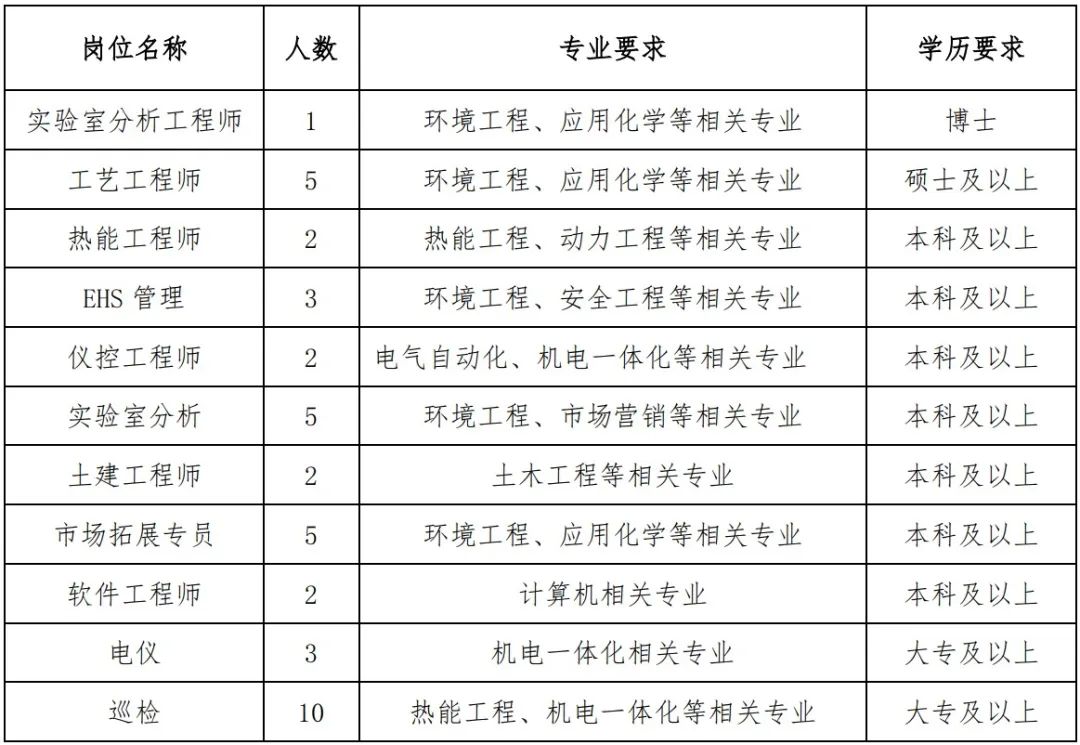 | 岗位名称 | 人数 | 专业要求 | 学历要求 |
|---|---|---|---|
| 实验室分析工程师 | 1 | 环境工程、应用化学等相关专业 | 博士 |
| 工艺工程师 | 5 | 环境工程、应用化学等相关专业 | 硕士及以上 |
| 热能工程师 | 2 | 热能工程、动力工程等相关专业 | 本科及以上 |
| EHS 管理 | 3 | 环境工程、安全工程等相关专业 | 本科及以上 |
| 仪控工程师 | 2 | 电气自动化、机电一体化等相关专业 | 本科及以上 |
| 实验室分析 | 5 | 环境工程、市场营销等相关专业 | 本科及以上 |
| 土建工程师 | 2 | 土木工程等相关专业 | 本科及以上 |
| 市场拓展专员 | 5 | 环境工程、应用化学等相关专业 | 本科及以上 |
| 软件工程师 | 2 | 计算机相关专业 | 本科及以上 |
| 电仪 | 3 | 机电一体化相关专业 | 大专及以上 |
| 巡检 | 10 | 热能工程、机电一体化等相关专业 | 大专及以上 |